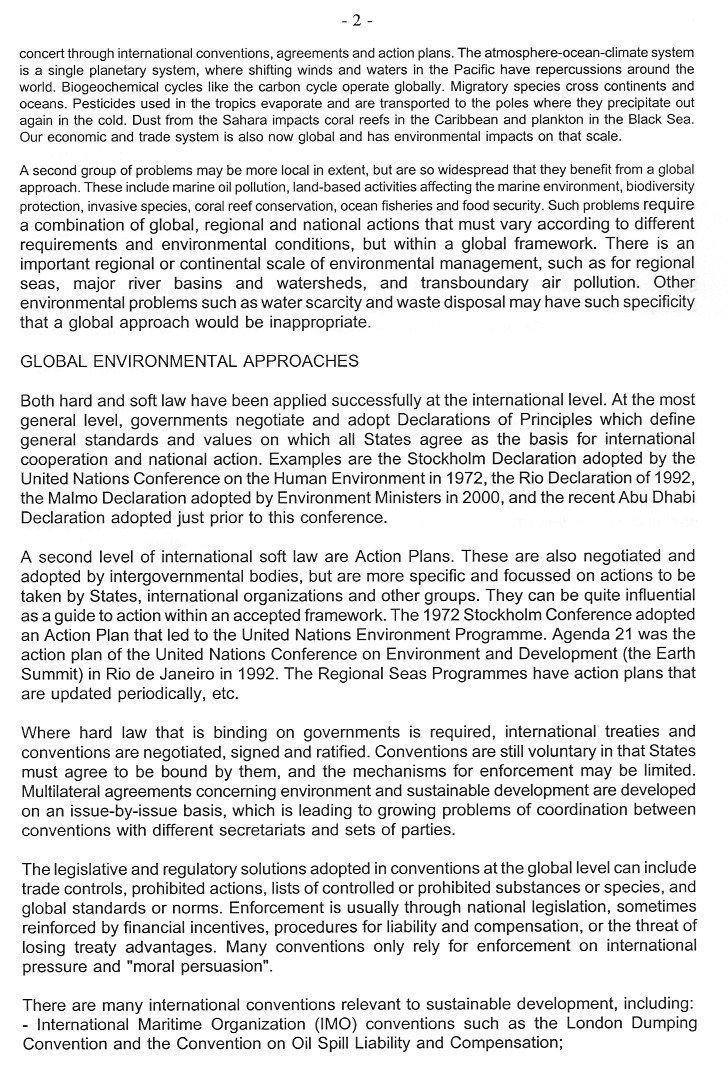 - 2 -

concert through international conventions, agreements and action plans. The atmosphere-ocean-climate system is a single planetary system, where shifting winds and waters in the Pacific have repercussions around the world. Biogeochemical cycles like the carbon cycle operate globally. Migratory species cross continents and oceans. Pesticides used in the tropics evaporate and are transported to the poles where they precipitate out again in the cold. Dust from the Sahara impacts coral reefs in the Caribbean and plankton in the Black Sea. Our economic and trade system is also now global and has environmental impacts on that scale.

A second group of problems may be more local in extent, but are so widespread that they benefit from a global approach. These include marine oil pollution, land-based activities affecting the marine environment, biodiversity protection, invasive species, coral reef conservation, ocean fisheries and food security. Such problems require a combination of global, regional and national actions that must vary according to different requirements and environmental conditions, but within a global framework. There is an important regional or continental scale of environmental management, such as for regional seas, major river basins and watersheds, and transboundary air pollution. Other environmental problems such as water scarcity and waste disposal may have such specificity that a global approach would be inappropriate.

GLOBAL ENVIRONMENTAL APPROACHES

Both hard and soft law have been applied successfully at the international level. At the most general level, governments negotiate and adopt Declarations of Principles which define general standards and values on which all States agree as the basis for international cooperation and national action. Examples are the Stockholm Declaration adopted by the United Nations Conference on the Human Environment in 1972, the Rio Declaration of 1992, the Malmo Declaration adopted by Environment Ministers in 2000, and the recent Abu Dhabi Declaration adopted just prior to this conference.

A second level of international soft law are Action Plans. These are also negotiated and adopted by intergovernmental bodies, but are more specific and focussed on actions to be taken by States, international organizations and other groups. They can be quite influential as a guide to action within an accepted framework. The 1972 Stockholm Conference adopted an Action Plan that led to the United Nations Environment Programme. Agenda 21 was the action plan of the United Nations Conference on Environment and Development (the Earth Summit) in Rio de Janeiro in 1992. The Regional Seas Programmes have action plans that are updated periodically, etc.

Where hard law that is binding on governments is required, international treaties and conventions are negotiated, signed and ratified. Conventions are still voluntary in that States must agree to be bound by them, and the mechanisms for enforcement may be limited. Multilateral agreements concerning environment and sustainable development are developed on an issue-by-issue basis, which is leading to growing problems of coordination between conventions with different secretariats and sets of parties.

The legislative and regulatory solutions adopted in conventions at the global level can include trade controls, prohibited actions, lists of controlled or prohibited substances or species, and global standards or norms. Enforcement is usually through national legislation, sometimes reinforced by financial incentives, procedures for liability and compensation, or the threat of losing treaty advantages. Many conventions only rely for enforcement on international pressure and "moral persuasion".

There are many international conventions relevant to sustainable development, including:
- International Maritime Organization (IMO) conventions such as the London Dumping Convention and the Convention on Oil Spill Liability and Compensation;